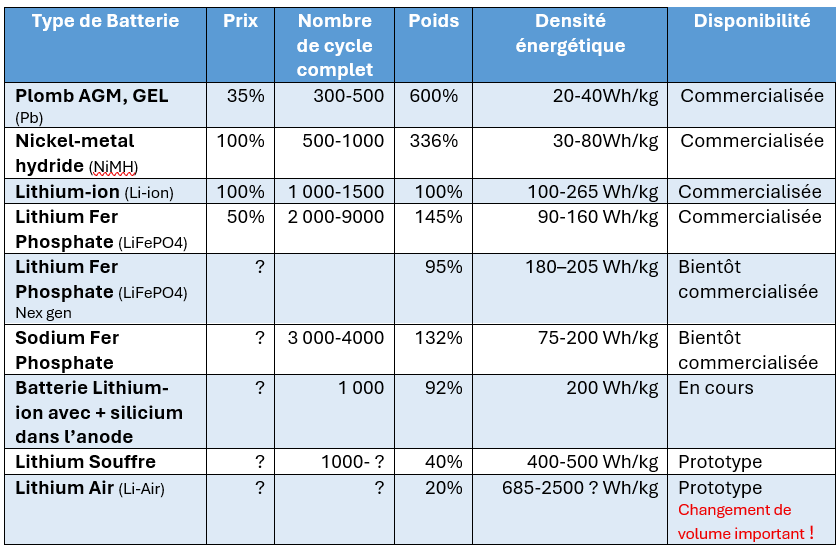 | Type de Batterie | Prix | Nombre de cycle complet | Poids | Densité énergétique | Disponibilité |
|---|---|---|---|---|---|
| Plomb AGM, GEL (Pb) | 35% | 300-500 | 600% | 20-40Wh/kg | Commercialisée |
| Nickel-metal hydride (NiMH) | 100% | 500-1000 | 336% | 30-80Wh/kg | Commercialisée |
| Lithium-ion (Li-ion) | 100% | 1 000-1500 | 100% | 100-265 Wh/kg | Commercialisée |
| Lithium Fer Phosphate (LiFePO4) | 50% | 2 000-9000 | 145% | 90-160 Wh/kg | Commercialisée |
| Lithium Fer Phosphate (LiFePO4) Nex gen | ? | | 95% | 180–205 Wh/kg | Bientôt commercialisée |
| Sodium Fer Phosphate | ? | 3 000-4000 | 132% | 75-200 Wh/kg | Bientôt commercialisée |
| Batterie Lithium-ion avec + silicium dans l'anode | ? | 1 000 | 92% | 200 Wh/kg | En cours |
| Lithium Souffre | ? | 1000- ? | 40% | 400-500 Wh/kg | Prototype |
| Lithium Air (Li-Air) | ? | ? | 20% | 685-2500 ? Wh/kg | Prototype Changement de volume important ! |